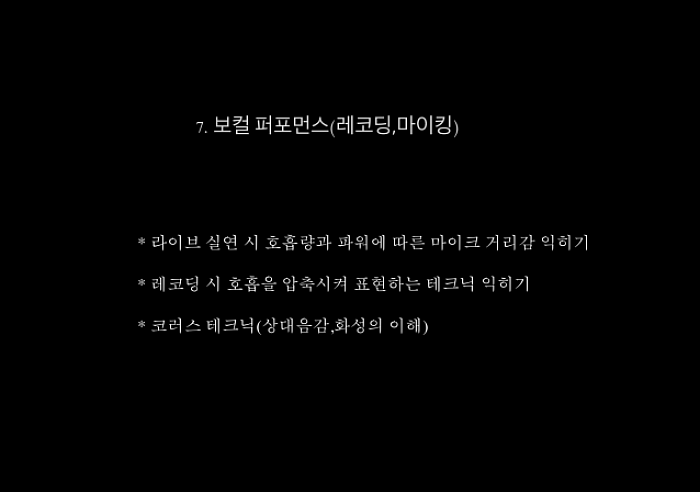 7. 보컬 퍼포먼스(레코딩,마이킹)

* 라이브 실연 시 호흡량과 파워에 따른 마이크 거리감 익히기

* 레코딩 시 호흡을 압축시켜 표현하는 테크닉 익히기

* 코러스 테크닉(상대음감,화성의 이해)